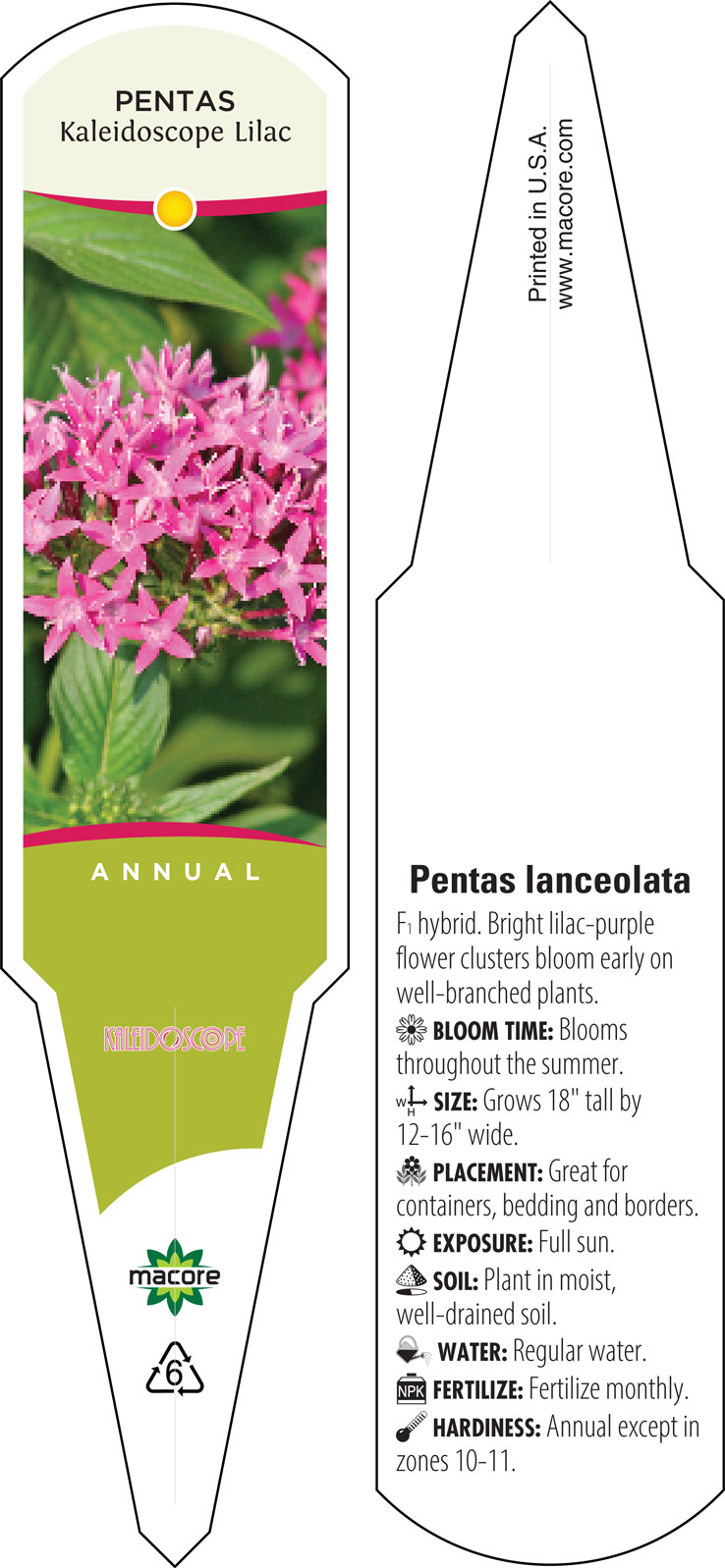 PENTAS
Kaleidoscope Lilac

ANNUAL

KALEIDOSCOPE

macore

6

Printed in U.S.A.
www.macore.com

Pentas lanceolata

$F_1$ hybrid. Bright lilac-purple flower clusters bloom early on well-branched plants.

BLOOM TIME: Blooms throughout the summer.

W H SIZE: Grows 18" tall by 12-16" wide.

PLACEMENT: Great for containers, bedding and borders.

EXPOSURE: Full sun.

SOIL: Plant in moist, well-drained soil.

WATER: Regular water.

NPK FERTILIZE: Fertilize monthly.

HARDINESS: Annual except in zones 10-11.